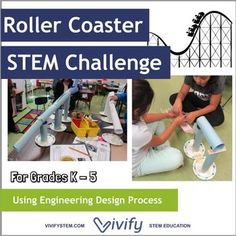 Roller Coaster

STEM Challenge

For Grades K – 5

Using Engineering Design Process

VIVIFYSTEM.COM Vivify STEM EDUCATION